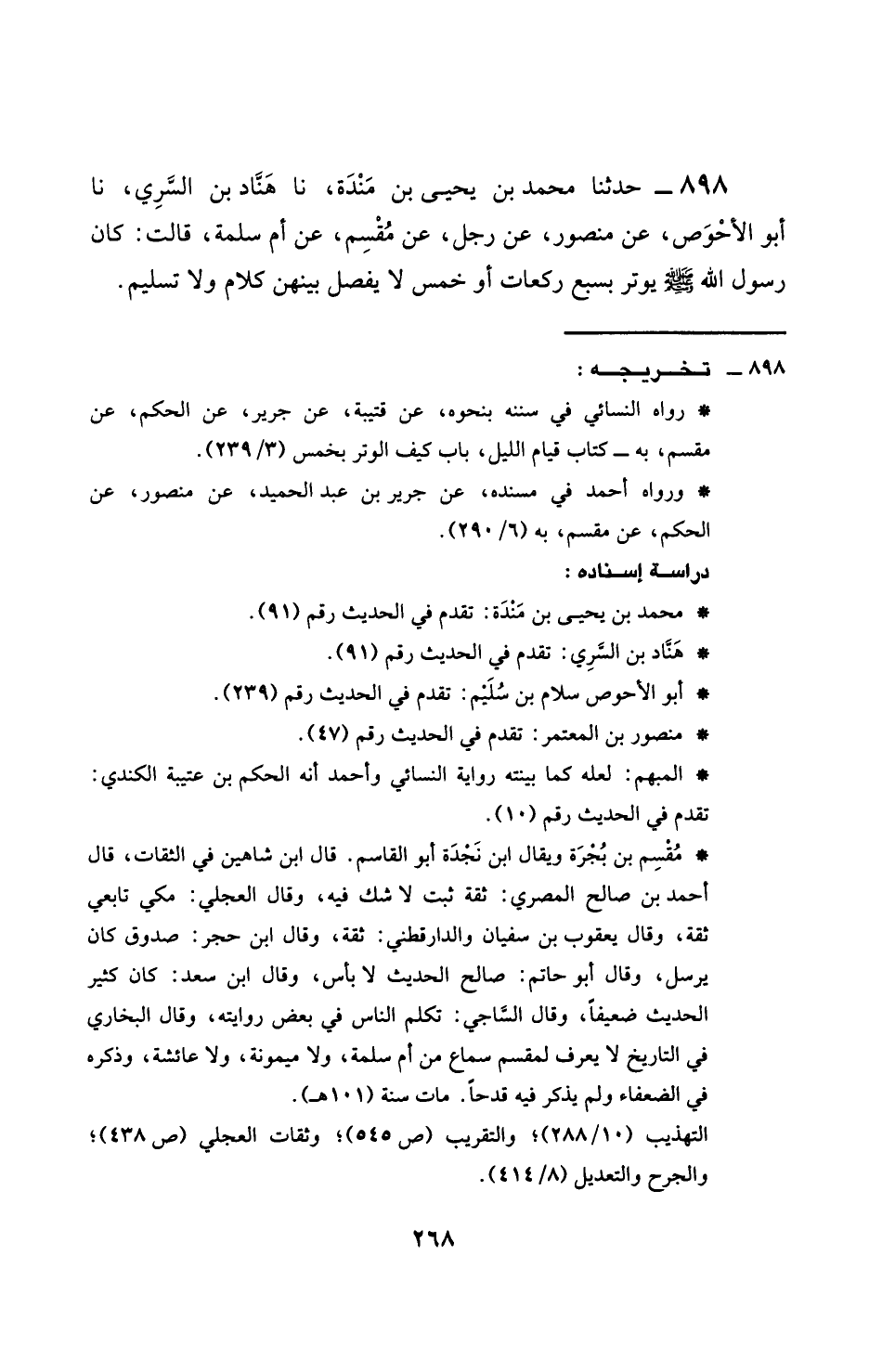 ٨٩٨ ــ حدثنا محمد بن يحيى بن مَنْدَة، نا هَنَّاد بن السَّرِي، نا أبو الأَحْوَص، عن منصور، عن رجل، عن مُقْسِم، عن أم سلمة، قالت: كان رسول الله ﷺ يوتر بسبع ركعات أو خمس لا يفصل بينهن كلام ولا تسليم.

٨٩٨ ــ تخريجه:

* رواه النسائي في سننه بنحوه، عن قتيبة، عن جرير، عن الحكم، عن مقسم، به ــ كتاب قيام الليل، باب كيف الوتر بخمس (٣/ ٢٣٩).

* ورواه أحمد في مسنده، عن جرير بن عبد الحميد، عن منصور، عن الحكم، عن مقسم، به (٦/ ٢٩٠).

دراسة إسناده:

* محمد بن يحيى بن مَنْدَة: تقدم في الحديث رقم (٩١).

* هَنَّاد بن السَّرِي: تقدم في الحديث رقم (٩١).

* أبو الأحوص سلام بن سُلَيْم: تقدم في الحديث رقم (٢٣٩).

* منصور بن المعتمر: تقدم في الحديث رقم (٤٧).

* المبهم: لعله كما بينته رواية النسائي وأحمد أنه الحكم بن عتيبة الكندي: تقدم في الحديث رقم (١٠).

* مُقْسِم بن بُجْرَة ويقال ابن نَجْدَة أبو القاسم. قال ابن شاهين في الثقات، قال أحمد بن صالح المصري: ثقة ثبت لا شك فيه، وقال العجلي: مكي تابعي ثقة، وقال يعقوب بن سفيان والدارقطني: ثقة، وقال ابن حجر: صدوق كان يرسل، وقال أبو حاتم: صالح الحديث لا بأس، وقال ابن سعد: كان كثير الحديث ضعيفاً، وقال السَّاجي: تكلم الناس في بعض روايته، وقال البخاري في التاريخ لا يعرف لمقسم سماع من أم سلمة، ولا ميمونة، ولا عائشة، وذكره في الضعفاء ولم يذكر فيه قدحاً. مات سنة (١٠١هـ).

التهذيب (١٠/ ٢٨٨)؛ والتقريب (ص ٥٤٥)؛ وثقات العجلي (ص ٤٣٨)؛ والجرح والتعديل (٨/ ٤١٤).

٢٦٨